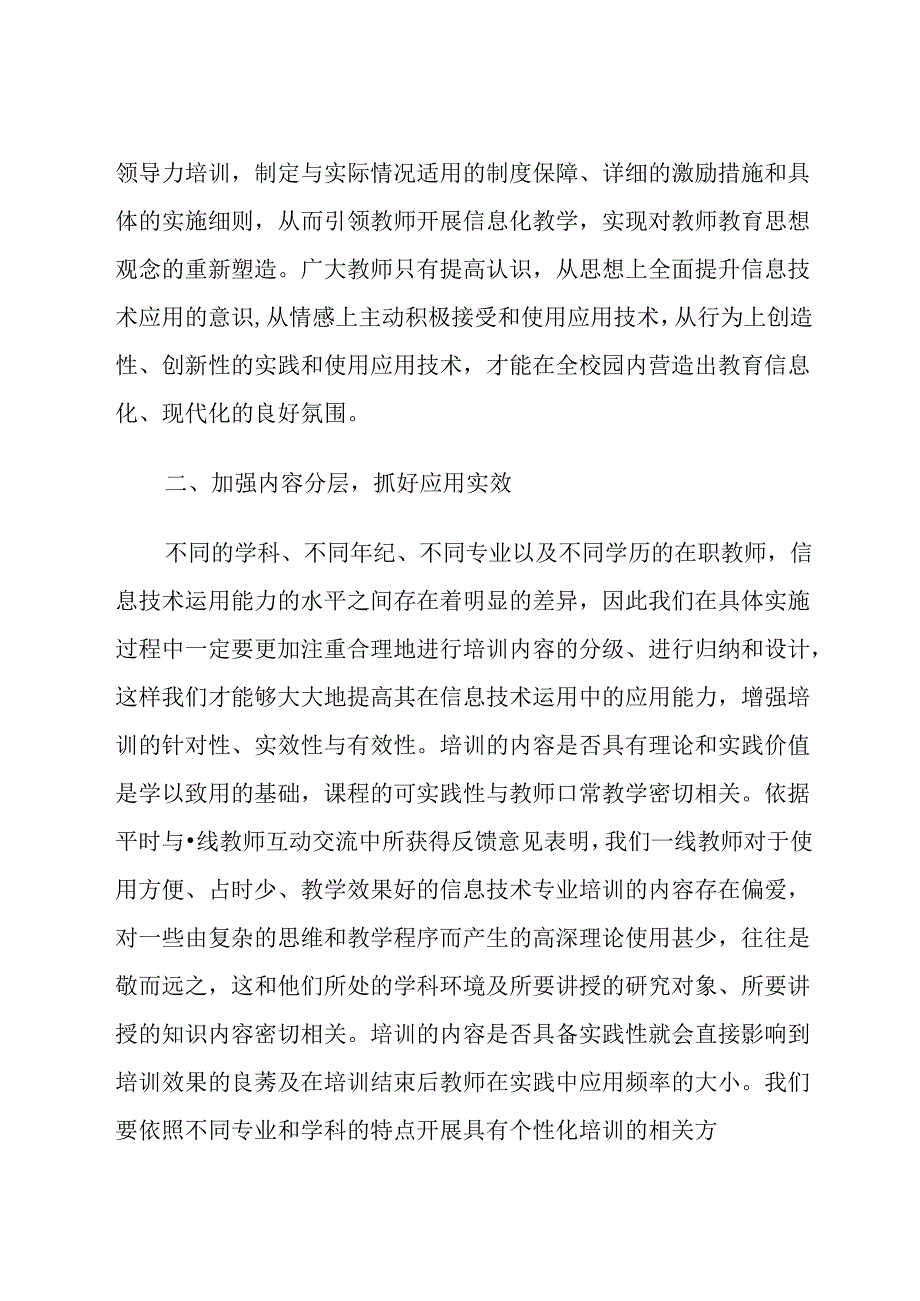 领导力培训，制定与实际情况适用的制度保障、详细的激励措施和具体的实施细则，从而引领教师开展信息化教学，实现对教师教育思想观念的重新塑造。广大教师只有提高认识，从思想上全面提升信息技术应用的意识,从情感上主动积极接受和使用应用技术,从行为上创造性、创新性的实践和使用应用技术，才能在全校园内营造出教育信息化、现代化的良好氛围。

二、加强内容分层，抓好应用实效

不同的学科、不同年纪、不同专业以及不同学历的在职教师，信息技术运用能力的水平之间存在着明显的差异，因此我们在具体实施过程中一定要更加注重合理地进行培训内容的分级、进行归纳和设计，这样我们才能够大大地提高其在信息技术运用中的应用能力，增强培训的针对性、实效性与有效性。培训的内容是否具有理论和实践价值是学以致用的基础，课程的可实践性与教师口常教学密切相关。依据平时与•线教师互动交流中所获得反馈意见表明,我们一线教师对于使用方便、占时少、教学效果好的信息技术专业培训的内容存在偏爱，对一些由复杂的思维和教学程序而产生的高深理论使用甚少，往往是敬而远之，这和他们所处的学科环境及所要讲授的研究对象、所要讲授的知识内容密切相关。培训的内容是否具备实践性就会直接影响到培训效果的良莠及在培训结束后教师在实践中应用频率的大小。我们要依照不同专业和学科的特点开展具有个性化培训的相关方